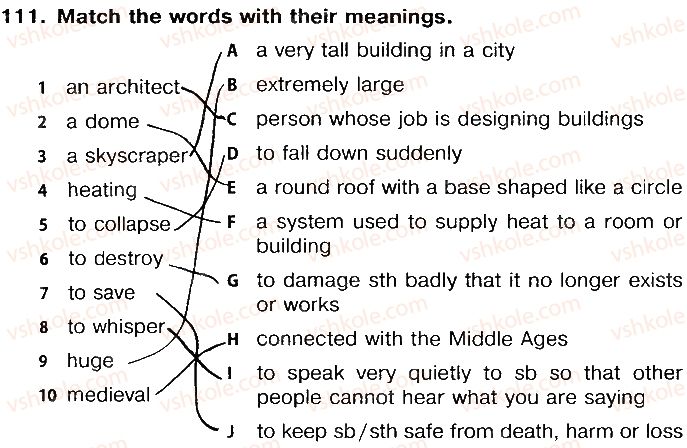 111. Match the words with their meanings.

1 an architect
2 a dome
3 a skyscraper
4 heating
5 to collapse
6 to destroy
7 to save
8 to whisper
9 huge
10 medieval

A a very tall building in a city
B extremely large
C person whose job is designing buildings
D to fall down suddenly
E a round roof with a base shaped like a circle
F a system used to supply heat to a room or building
G to damage sth badly that it no longer exists or works
H connected with the Middle Ages
I to speak very quietly to sb so that other people cannot hear what you are saying
J to keep sb/sth safe from death, harm or loss

vshkole.com